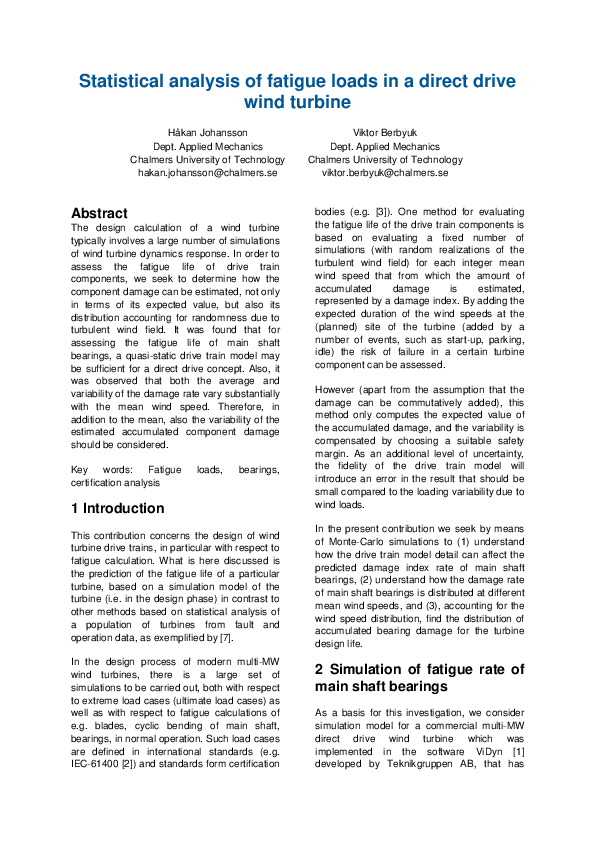 Statistical analysis of fatigue loads in a direct drive wind turbine

Håkan Johansson
Dept. Applied Mechanics
Chalmers University of Technology
hakan.johansson@chalmers.se

Viktor Berbyuk
Dept. Applied Mechanics
Chalmers University of Technology
viktor.berbyuk@chalmers.se

Abstract

The design calculation of a wind turbine typically involves a large number of simulations of wind turbine dynamics response. In order to assess the fatigue life of drive train components, we seek to determine how the component damage can be estimated, not only in terms of its expected value, but also its distribution accounting for randomness due to turbulent wind field. It was found that for assessing the fatigue life of main shaft bearings, a quasi-static drive train model may be sufficient for a direct drive concept. Also, it was observed that both the average and variability of the damage rate vary substantially with the mean wind speed. Therefore, in addition to the mean, also the variability of the estimated accumulated component damage should be considered.

Key words: Fatigue loads, bearings, certification analysis

1 Introduction

This contribution concerns the design of wind turbine drive trains, in particular with respect to fatigue calculation. What is here discussed is the prediction of the fatigue life of a particular turbine, based on a simulation model of the turbine (i.e. in the design phase) in contrast to other methods based on statistical analysis of a population of turbines from fault and operation data, as exemplified by [7].

In the design process of modern multi-MW wind turbines, there is a large set of simulations to be carried out, both with respect to extreme load cases (ultimate load cases) as well as with respect to fatigue calculations of e.g. blades, cyclic bending of main shaft, bearings, in normal operation. Such load cases are defined in international standards (e.g. IEC-61400 [2]) and standards form certification bodies (e.g. [3]). One method for evaluating the fatigue life of the drive train components is based on evaluating a fixed number of simulations (with random realizations of the turbulent wind field) for each integer mean wind speed that from which the amount of accumulated damage is estimated, represented by a damage index. By adding the expected duration of the wind speeds at the (planned) site of the turbine (added by a number of events, such as start-up, parking, idle) the risk of failure in a certain turbine component can be assessed.

However (apart from the assumption that the damage can be commutatively added), this method only computes the expected value of the accumulated damage, and the variability is compensated by choosing a suitable safety margin. As an additional level of uncertainty, the fidelity of the drive train model will introduce an error in the result that should be small compared to the loading variability due to wind loads.

In the present contribution we seek by means of Monte-Carlo simulations to (1) understand how the drive train model detail can affect the predicted damage index rate of main shaft bearings, (2) understand how the damage rate of main shaft bearings is distributed at different mean wind speeds, and (3), accounting for the wind speed distribution, find the distribution of accumulated bearing damage for the turbine design life.

2 Simulation of fatigue rate of main shaft bearings

As a basis for this investigation, we consider simulation model for a commercial multi-MW direct drive wind turbine which was implemented in the software ViDyn [1] developed by Teknikgruppen AB, that has